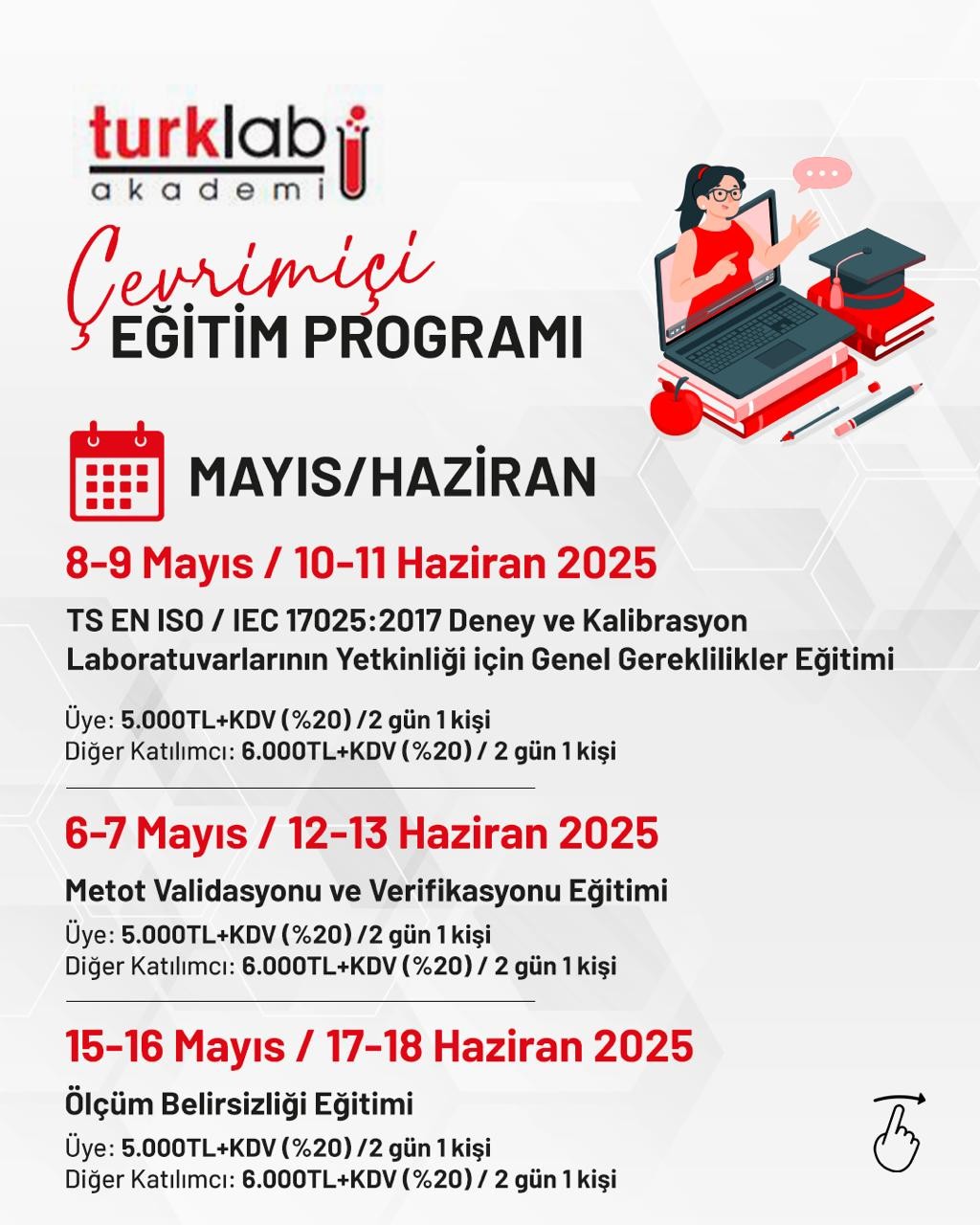 turklab
akademi

Çevrimiçi
EĞİTİM PROGRAMI

MAYIS/HAZİRAN

8-9 Mayıs / 10-11 Haziran 2025

TS EN ISO / IEC 17025:2017 Deney ve Kalibrasyon Laboratuvarlarının Yetkinliği için Genel Gereklilikler Eğitimi

Üye: 5.000TL+KDV (%20) /2 gün 1 kişi
Diğer Katılımcı: 6.000TL+KDV (%20) / 2 gün 1 kişi

6-7 Mayıs / 12-13 Haziran 2025

Metot Validasyonu ve Verifikasyonu Eğitimi

Üye: 5.000TL+KDV (%20) /2 gün 1 kişi
Diğer Katılımcı: 6.000TL+KDV (%20) / 2 gün 1 kişi

15-16 Mayıs / 17-18 Haziran 2025

Ölçüm Belirsizliği Eğitimi

Üye: 5.000TL+KDV (%20) /2 gün 1 kişi
Diğer Katılımcı: 6.000TL+KDV (%20) / 2 gün 1 kişi